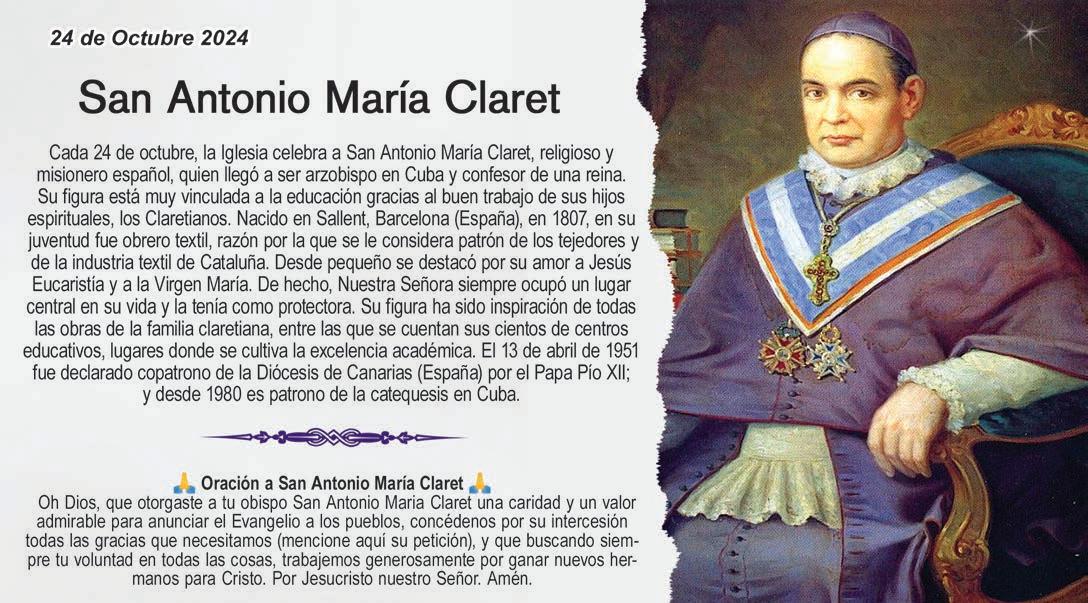 24 de Octubre 2024

San Antonio María Claret

Cada 24 de octubre, la Iglesia celebra a San Antonio María Claret, religioso y misionero español, quien llegó a ser arzobispo en Cuba y confesor de una reina. Su figura está muy vinculada a la educación gracias al buen trabajo de sus hijos espirituales, los Claretianos. Nacido en Sallent, Barcelona (España), en 1807, en su juventud fue obrero textil, razón por la que se le considera patrón de los tejedores y de la industria textil de Cataluña. Desde pequeño se destacó por su amor a Jesús Eucaristía y a la Virgen María. De hecho, Nuestra Señora siempre ocupó un lugar central en su vida y la tenía como protectora. Su figura ha sido inspiración de todas las obras de la familia claretiana, entre las que se cuentan sus cientos de centros educativos, lugares donde se cultiva la excelencia académica. El 13 de abril de 1951 fue declarado copatrono de la Diócesis de Canarias (España) por el Papa Pío XII; y desde 1980 es patrono de la catequesis en Cuba.

🙏 Oración a San Antonio María Claret 🙏

Oh Dios, que otorgaste a tu obispo San Antonio Maria Claret una caridad y un valor admirable para anunciar el Evangelio a los pueblos, concédenos por su intercesión todas las gracias que necesitamos (mencione aquí su petición), y que buscando siempre tu voluntad en todas las cosas, trabajemos generosamente por ganar nuevos hermanos para Cristo. Por Jesucristo nuestro Señor. Amén.